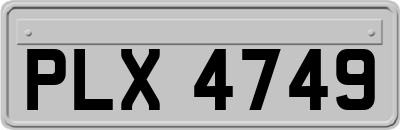 PLX 4749